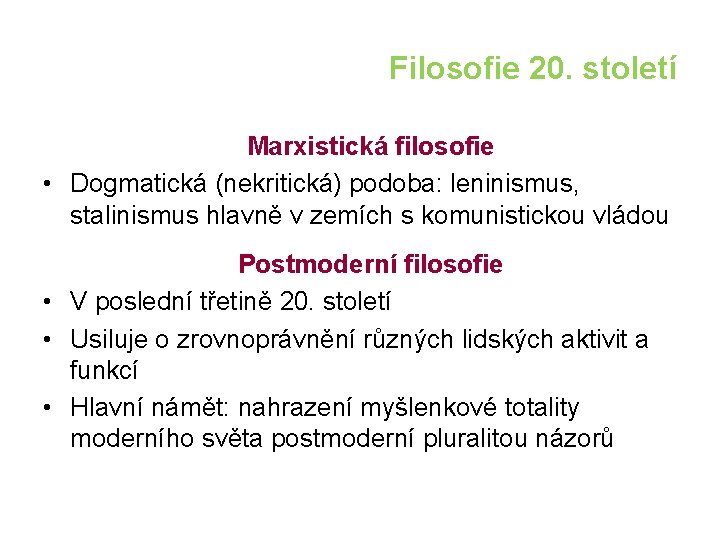 Filosofie 20. století

Marxistická filosofie

• Dogmatická (nekritická) podoba: leninismus, stalinismus hlavně v zemích s komunistickou vládou

Postmoderní filosofie

• V poslední třetině 20. století

• Usiluje o zrovnoprávnění různých lidských aktivit a funkcí

• Hlavní námět: nahrazení myšlenkové totality moderního světa postmoderní pluralitou názorů